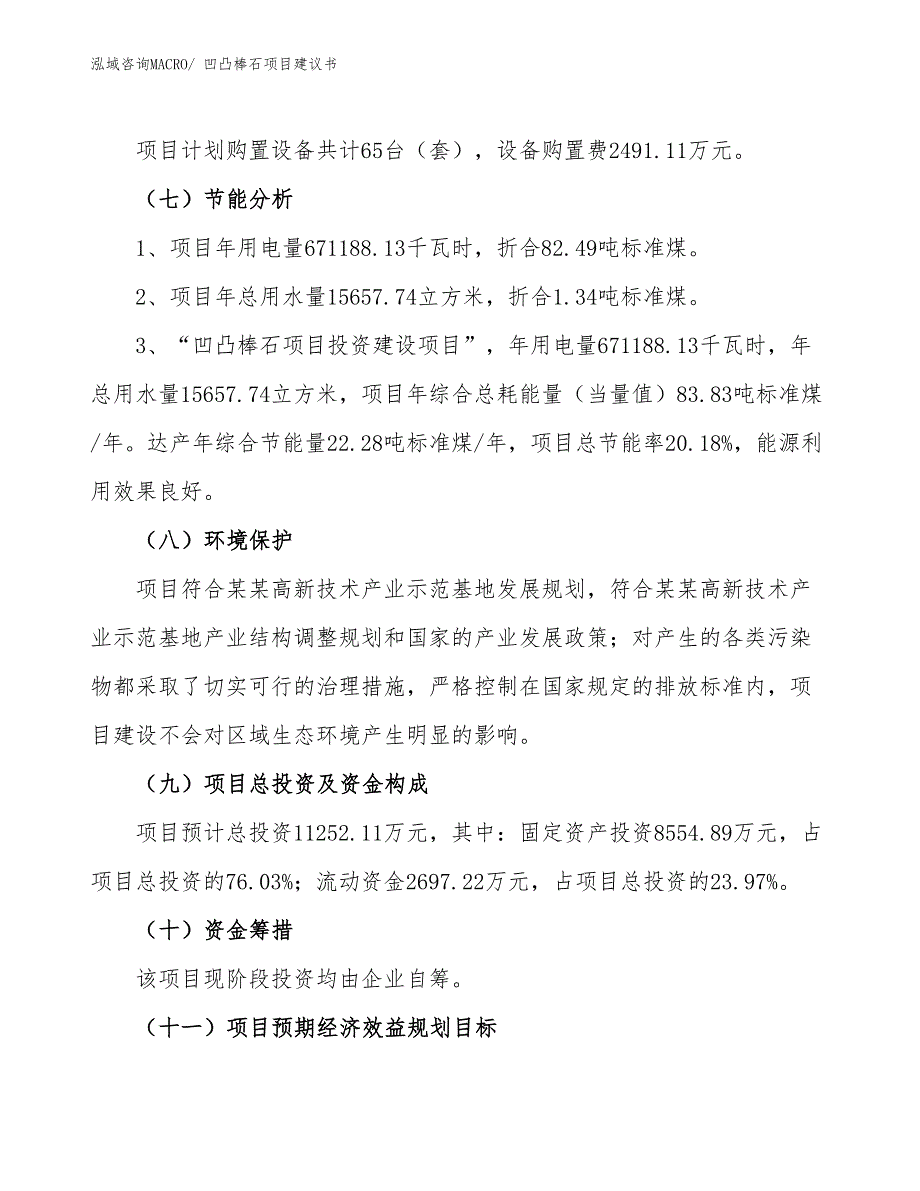 泓域咨询MACRO/ 凹凸棒石项目建议书

项目计划购置设备共计65台（套），设备购置费2491.11万元。

（七）节能分析

1、项目年用电量671188.13千瓦时，折合82.49吨标准煤。

2、项目年总用水量15657.74立方米，折合1.34吨标准煤。

3、“凹凸棒石项目投资建设项目”，年用电量671188.13千瓦时，年总用水量15657.74立方米，项目年综合总耗能量（当量值）83.83吨标准煤/年。达产年综合节能量22.28吨标准煤/年，项目总节能率20.18%，能源利用效果良好。

（八）环境保护

项目符合某某高新技术产业示范基地发展规划，符合某某高新技术产业示范基地产业结构调整规划和国家的产业发展政策；对产生的各类污染物都采取了切实可行的治理措施，严格控制在国家规定的排放标准内，项目建设不会对区域生态环境产生明显的影响。

（九）项目总投资及资金构成

项目预计总投资11252.11万元，其中：固定资产投资8554.89万元，占项目总投资的76.03%；流动资金2697.22万元，占项目总投资的23.97%。

（十）资金筹措

该项目现阶段投资均由企业自筹。

（十一）项目预期经济效益规划目标